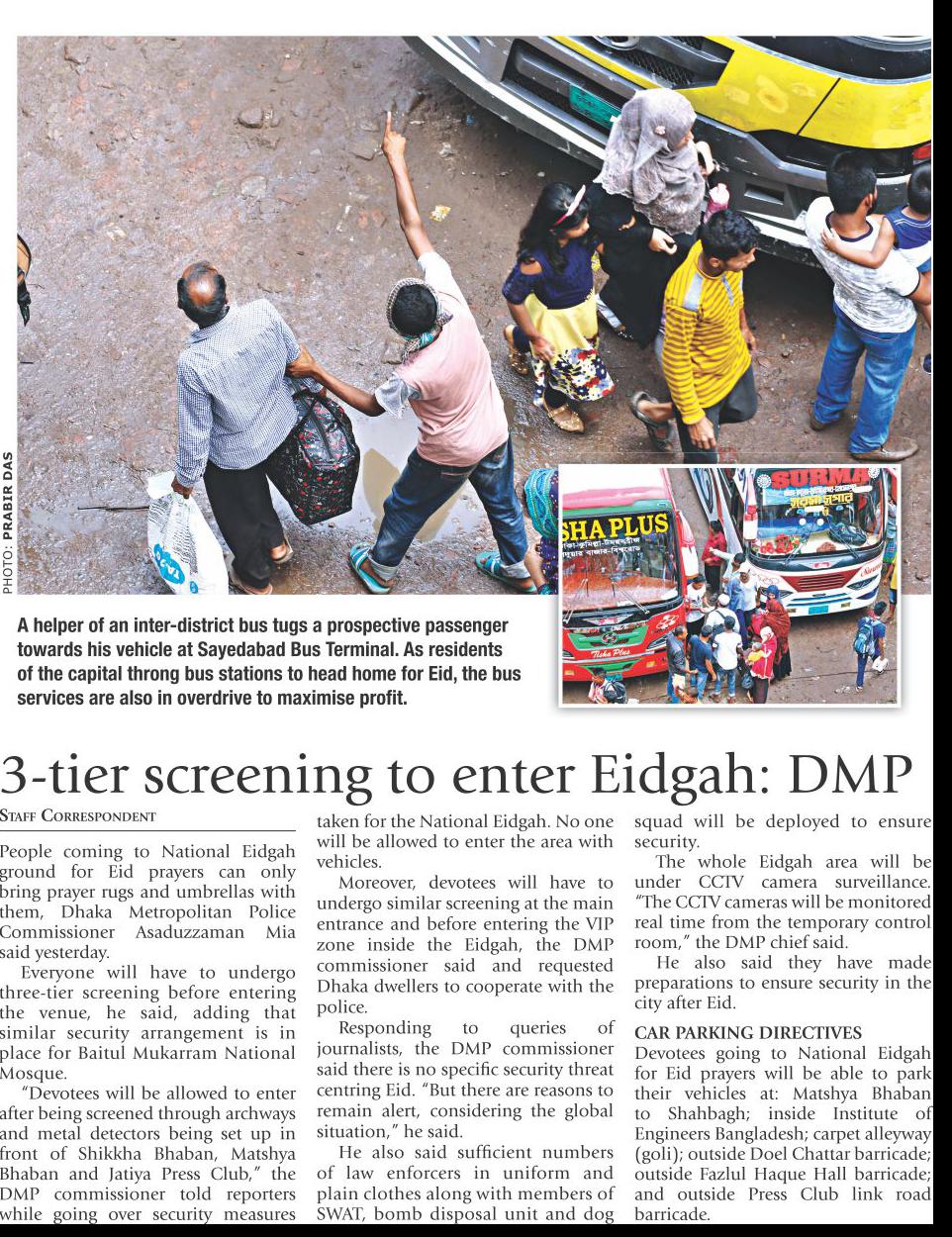 PHOTO: PRABIR DAS

SHA PLUS

SURMA

A helper of an inter-district bus tugs a prospective passenger towards his vehicle at Sayedabad Bus Terminal. As residents of the capital throng bus stations to head home for Eid, the bus services are also in overdrive to maximise profit.

3-tier screening to enter Eidgah: DMP

STAFF CORRESPONDENT

People coming to National Eidgah ground for Eid prayers can only bring prayer rugs and umbrellas with them, Dhaka Metropolitan Police Commissioner Asaduzzaman Mia said yesterday.

Everyone will have to undergo three-tier screening before entering the venue, he said, adding that similar security arrangement is in place for Baitul Mukarram National Mosque.

"Devotees will be allowed to enter after being screened through archways and metal detectors being set up in front of Shikkha Bhaban, Matshya Bhaban and Jatiya Press Club," the DMP commissioner told reporters while going over security measures taken for the National Eidgah. No one will be allowed to enter the area with vehicles.

Moreover, devotees will have to undergo similar screening at the main entrance and before entering the VIP zone inside the Eidgah, the DMP commissioner said and requested Dhaka dwellers to cooperate with the police.

Responding to queries of journalists, the DMP commissioner said there is no specific security threat centring Eid. "But there are reasons to remain alert, considering the global situation," he said.

He also said sufficient numbers of law enforcers in uniform and plain clothes along with members of SWAT, bomb disposal unit and dog squad will be deployed to ensure security.

The whole Eidgah area will be under CCTV camera surveillance. "The CCTV cameras will be monitored real time from the temporary control room," the DMP chief said.

He also said they have made preparations to ensure security in the city after Eid.

CAR PARKING DIRECTIVES

Devotees going to National Eidgah for Eid prayers will be able to park their vehicles at: Matshya Bhaban to Shahbagh; inside Institute of Engineers Bangladesh; carpet alleyway (goli); outside Doel Chattar barricade; outside Fazlul Haque Hall barricade; and outside Press Club link road barricade.